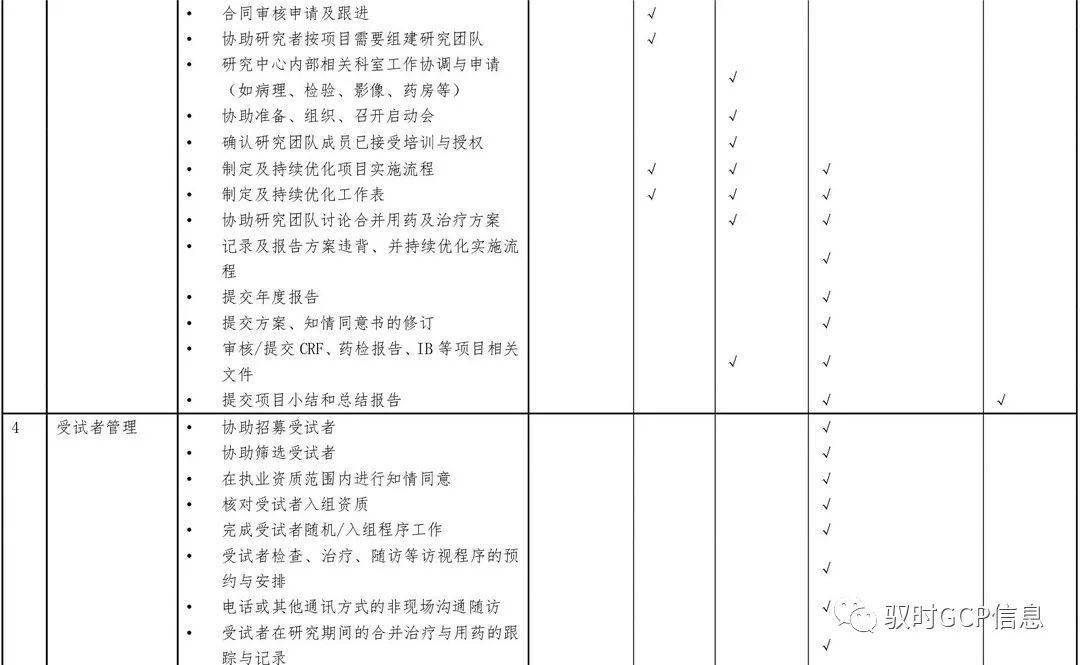 |  |  |  |  |  |  |  |
|---|---|---|---|---|---|---|
|  |  | • 合同审核申请及跟进 | √ |  |  |  |
|  |  | • 协助研究者按项目需要组建研究团队 | √ |  |  |  |
|  |  | • 研究中心内部相关科室工作协调与申请（如病理、检验、影像、药房等） |  | √ |  |  |
|  |  | • 协助准备、组织、召开启动会 |  | √ |  |  |
|  |  | • 确认研究团队成员已接受培训与授权 |  | √ |  |  |
|  |  | • 制定及持续优化项目实施流程 | √ | √ | √ |  |
|  |  | • 制定及持续优化工作表 | √ | √ | √ |  |
|  |  | • 协助研究团队讨论合并用药及治疗方案 |  | √ | √ |  |
|  |  | • 记录及报告方案违背、并持续优化实施流程 |  |  | √ |  |
|  |  | • 提交年度报告 |  |  | √ |  |
|  |  | • 提交方案、知情同意书的修订 |  |  | √ |  |
|  |  | • 审核/提交 CRF、药检报告、IB 等项目相关文件 |  | √ | √ |  |
|  |  | • 提交项目小结和总结报告 |  |  | √ | √ |
| 4 | 受试者管理 | • 协助招募受试者 |  |  | √ |  |
|  |  | • 协助筛选受试者 |  |  | √ |  |
|  |  | • 在执业资质范围内进行知情同意 |  |  | √ |  |
|  |  | • 核对受试者入组资质 |  |  | √ |  |
|  |  | • 完成受试者随机/入组程序工作 |  |  | √ |  |
|  |  | • 受试者检查、治疗、随访等访视程序的预约与安排 |  |  | √ |  |
|  |  | • 电话或其他通讯方式的非现场沟通随访 |  |  | √ |  |
|  |  | • 受试者在研究期间的合并治疗与用药的跟踪与记录 |  |  | √ |  |

驭时GCP信息